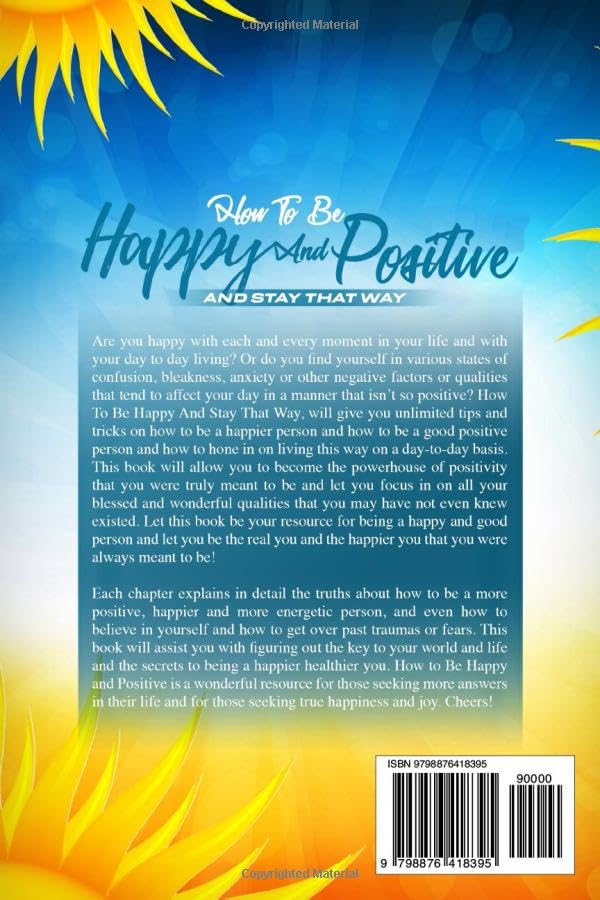 Copyrighted Material

How To Be
Happy And Positive
AND STAY THAT WAY

Are you happy with each and every moment in your life and with your day to day living? Or do you find yourself in various states of confusion, bleakness, anxiety or other negative factors or qualities that tend to affect your day in a manner that isn't so positive? How To Be Happy And Stay That Way, will give you unlimited tips and tricks on how to be a happier person and how to be a good positive person and how to hone in on living this way on a day-to-day basis. This book will allow you to become the powerhouse of positivity that you were truly meant to be and let you focus in on all your blessed and wonderful qualities that you may have not even knew existed. Let this book be your resource for being a happy and good person and let you be the real you and the happier you that you were always meant to be!

Each chapter explains in detail the truths about how to be a more positive, happier and more energetic person, and even how to believe in yourself and how to get over past traumas or fears. This book will assist you with figuring out the key to your world and life and the secrets to being a happier healthier you. How to Be Happy and Positive is a wonderful resource for those seeking more answers in their life and for those seeking true happiness and joy. Cheers!

ISBN 9798876418395
90000
9 798876 418395

Copyrighted Material